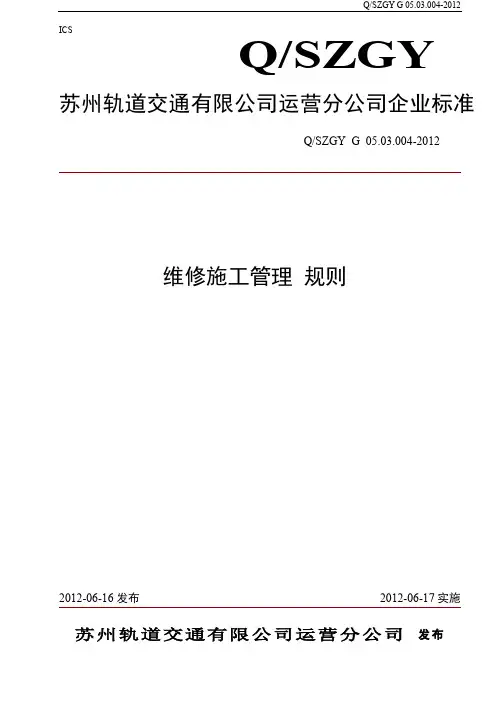 Q/SZGY G 05.03.004-2012

ICS

Q/SZGY

苏州轨道交通有限公司运营分公司企业标准

Q/SZGY G 05.03.004-2012

维修施工管理 规则

2012-06-16发布 2012-06-17实施

苏州轨道交通有限公司运营分公司 发布